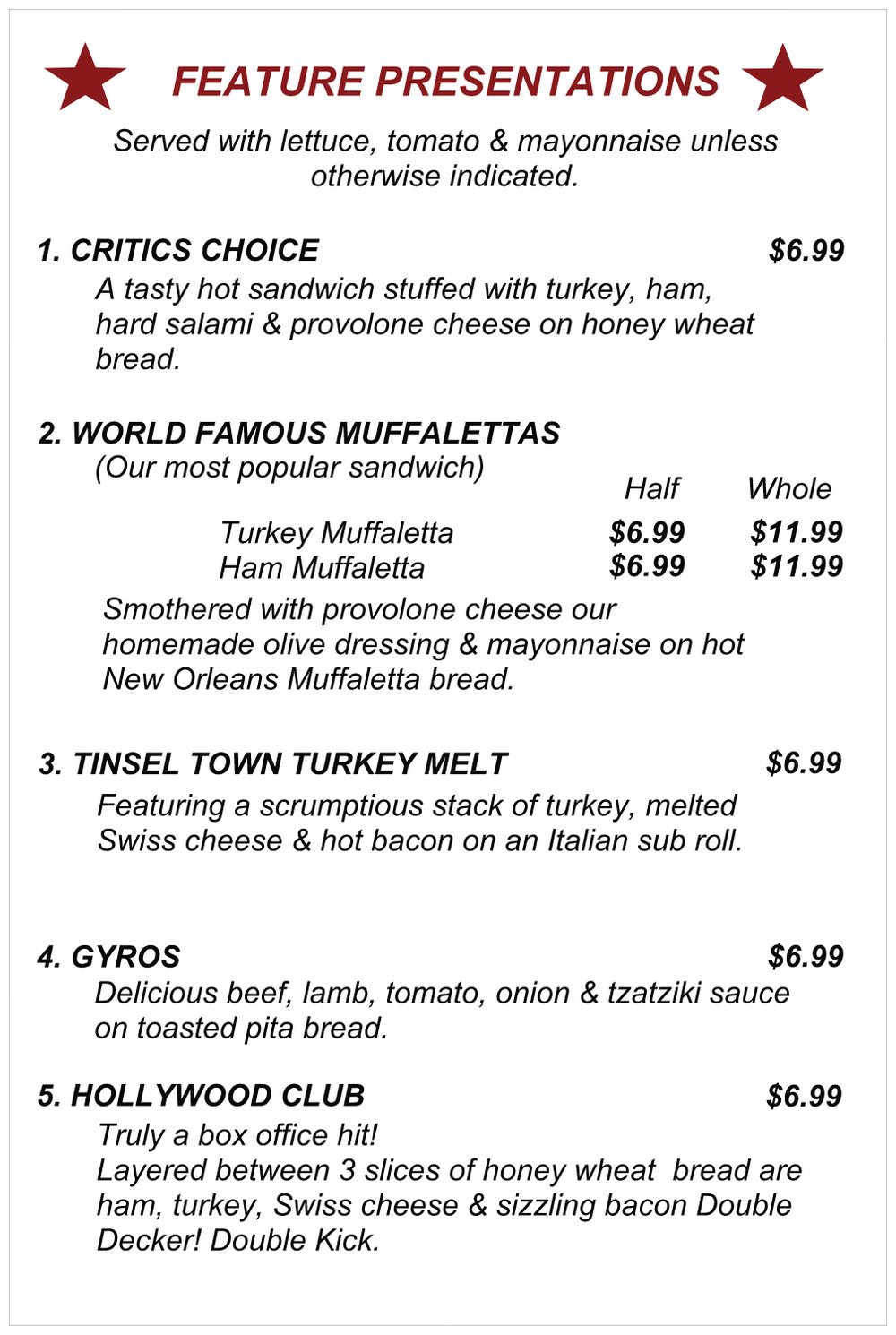 FEATURE PRESENTATIONS

Served with lettuce, tomato & mayonnaise unless otherwise indicated.

1. CRITICS CHOICE $6.99

A tasty hot sandwich stuffed with turkey, ham, hard salami & provolone cheese on honey wheat bread.

2. WORLD FAMOUS MUFFALETTAS

(Our most popular sandwich)

| | Half | Whole |
|---|---|---|
| Turkey Muffaletta | $6.99 | $11.99 |
| Ham Muffaletta | $6.99 | $11.99 |

Smothered with provolone cheese our homemade olive dressing & mayonnaise on hot New Orleans Muffaletta bread.

3. TINSEL TOWN TURKEY MELT $6.99

Featuring a scrumptious stack of turkey, melted Swiss cheese & hot bacon on an Italian sub roll.

4. GYROS $6.99

Delicious beef, lamb, tomato, onion & tzatziki sauce on toasted pita bread.

5. HOLLYWOOD CLUB $6.99

Truly a box office hit!
Layered between 3 slices of honey wheat bread are ham, turkey, Swiss cheese & sizzling bacon Double Decker! Double Kick.